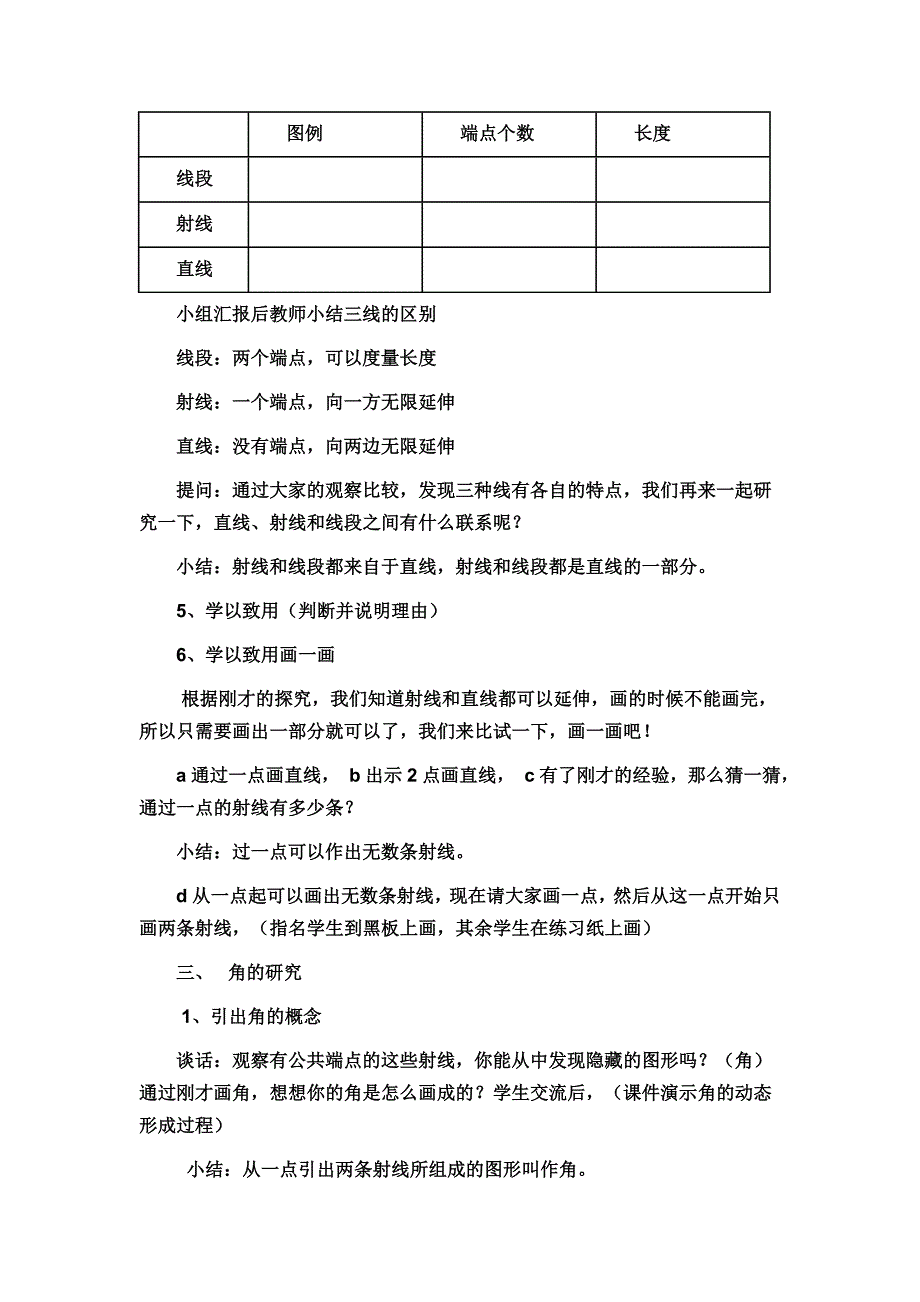 | | 图例 | 端点个数 | 长度 |
|---|---|---|---|
| 线段 | | | |
| 射线 | | | |
| 直线 | | | |

小组汇报后教师小结三线的区别

线段：两个端点，可以度量长度

射线：一个端点，向一方无限延伸

直线：没有端点，向两边无限延伸

提问：通过大家的观察比较，发现三种线有各自的特点，我们再来一起研究一下，直线、射线和线段之间有什么联系呢？

小结：射线和线段都来自于直线，射线和线段都是直线的一部分。

5、学以致用（判断并说明理由）

6、学以致用画一画

根据刚才的探究，我们知道射线和直线都可以延伸，画的时候不能画完，所以只需要画出一部分就可以了，我们来比试一下，画一画吧！

a 通过一点画直线， b 出示 2 点画直线， c 有了刚才的经验，那么猜一猜，通过一点的射线有多少条？

小结：过一点可以作出无数条射线。

d 从一点起可以画出无数条射线，现在请大家画一点，然后从这一点开始只画两条射线，（指名学生到黑板上画，其余学生在练习纸上画）

三、 角的研究

1、引出角的概念

谈话：观察有公共端点的这些射线，你能从中发现隐藏的图形吗？（角）通过刚才画角，想想你的角是怎么画成的？学生交流后，（课件演示角的动态形成过程）

小结：从一点引出两条射线所组成的图形叫作角。